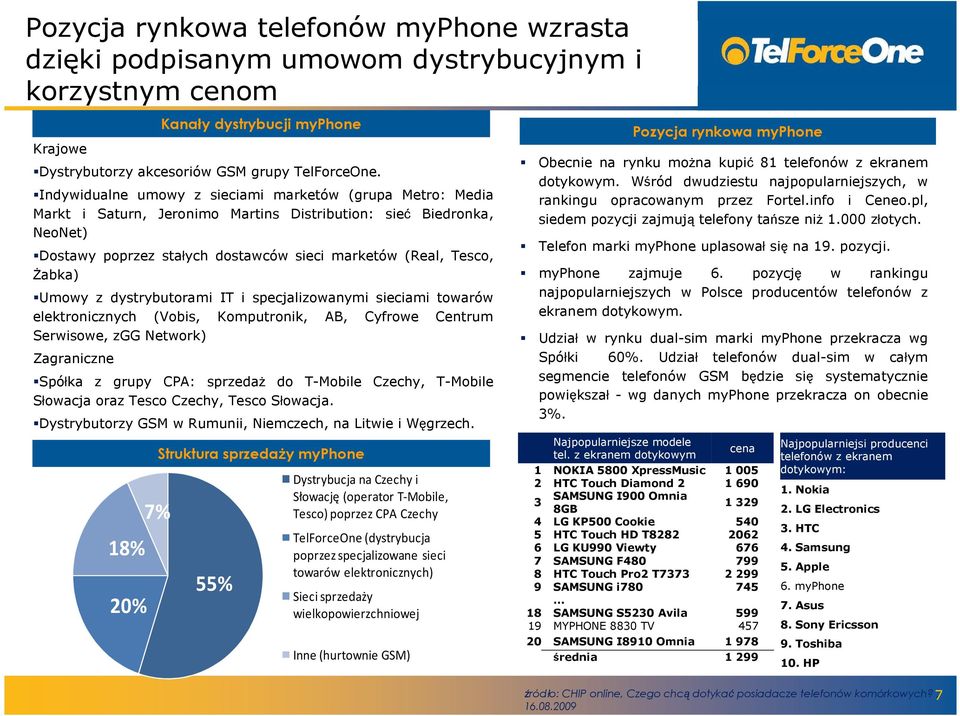 Pozycja rynkowa telefonów myPhone wzrasta dzięki podpisanym umowom dystrybucyjnym i korzystnym cenom

TelForceOne

Kanały dystrybucji myPhone

Krajowe

▪Dystrybutorzy akcesoriów GSM grupy TelForceOne.

▪Indywidualne umowy z sieciami marketów (grupa Metro: Media Markt i Saturn, Jeronimo Martins Distribution: sieć Biedronka, NeoNet)

▪Dostawy poprzez stałych dostawców sieci marketów (Real, Tesco, Żabka)

▪Umowy z dystrybutorami IT i specjalizowanymi sieciami towarów elektronicznych (Vobis, Komputronik, AB, Cyfrowe Centrum Serwisowe, zGG Network)

Zagraniczne

▪Spółka z grupy CPA: sprzedaż do T-Mobile Czechy, T-Mobile Słowacja oraz Tesco Czechy, Tesco Słowacja.

▪Dystrybutorzy GSM w Rumunii, Niemczech, na Litwie i Węgrzech.

Struktura sprzedaży myPhone

7%
18%
20%
55%

Dystrybucja na Czechy i Słowację (operator T-Mobile, Tesco) poprzez CPA Czechy

TelForceOne (dystrybucja poprzez specjalizowane sieci towarów elektronicznych)

Sieci sprzedaży wielkopowierzchniowej

Inne (hurtownie GSM)

Pozycja rynkowa myPhone

▪ Obecnie na rynku można kupić 81 telefonów z ekranem dotykowym. Wśród dwudziestu najpopularniejszych, w rankingu opracowanym przez Fortel.info i Ceneo.pl, siedem pozycji zajmują telefony tańsze niż 1.000 złotych.

▪ Telefon marki myPhone uplasował się na 19. pozycji.

▪ myPhone zajmuje 6. pozycję w rankingu najpopularniejszych w Polsce producentów telefonów z ekranem dotykowym.

▪ Udział w rynku dual-sim marki myPhone przekracza wg Spółki 60%. Udział telefonów dual-sim w całym segmencie telefonów GSM będzie się systematycznie powiększał - wg danych myPhone przekracza on obecnie 3%.

| | Najpopularniejsze modele tel. z ekranem dotykowym | cena |
|---|---|---|
| 1 | NOKIA 5800 XpressMusic | 1 005 |
| 2 | HTC Touch Diamond 2 | 1 690 |
| 3 | SAMSUNG I900 Omnia 8GB | 1 329 |
| 4 | LG KP500 Cookie | 540 |
| 5 | HTC Touch HD T8282 | 2062 |
| 6 | LG KU990 Viewty | 676 |
| 7 | SAMSUNG F480 | 799 |
| 8 | HTC Touch Pro2 T7373 | 2 299 |
| 9 | SAMSUNG i780 | 745 |
| | ... | |
| 18 | SAMSUNG S5230 Avila | 599 |
| 19 | MYPHONE 8830 TV | 457 |
| 20 | SAMSUNG I8910 Omnia | 1 978 |
| | średnia | 1 299 |

Najpopularniejsi producenci telefonów z ekranem dotykowym:
1. Nokia
2. LG Electronics
3. HTC
4. Samsung
5. Apple
6. myPhone
7. Asus
8. Sony Ericsson
9. Toshiba
10. HP

źródło: CHIP online, Czego chcą dotykać posiadacze telefonów komórkowych? 16.08.2009

7